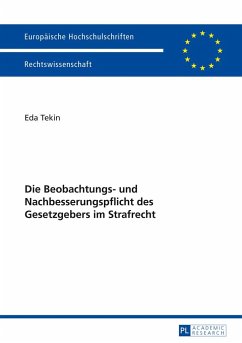 Europäische Hochschulschriften

Rechtswissenschaft

Eda Tekin

Die Beobachtungs- und Nachbesserungspflicht des Gesetzgebers im Strafrecht

PL ACADEMIC RESEARCH